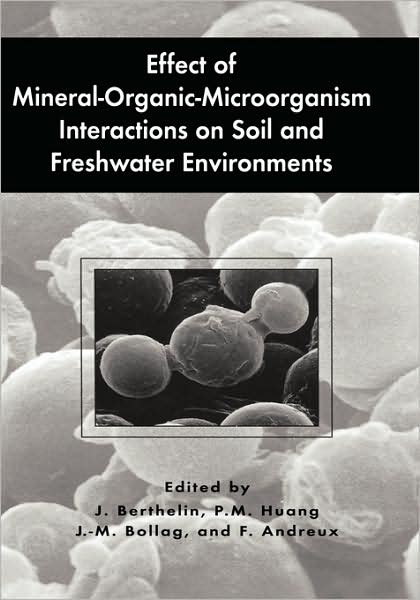 Effect of
Mineral-Organic-Microorganism
Interactions on Soil and
Freshwater Environments

Edited by
J. Berthelin, P.M. Huang
J.-M. Bollag, and F. Andreux